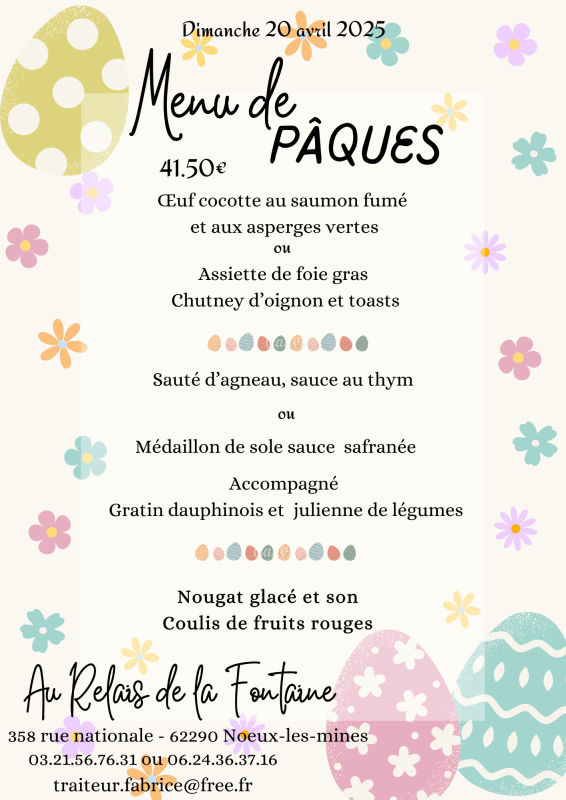 Dimanche 20 avril 2025

Menu de PÂQUES

41.50€

Œuf cocotte au saumon fumé et aux asperges vertes
ou
Assiette de foie gras
Chutney d'oignon et toasts

Sauté d'agneau, sauce au thym

ou

Médaillon de sole sauce safranée

Accompagné
Gratin dauphinois et julienne de légumes

Nougat glacé et son
Coulis de fruits rouges

Au Relais de la Fontaine

358 rue nationale - 62290 Noeux-les-mines
03.21.56.76.31 ou 06.24.36.37.16
traiteur.fabrice@free.fr